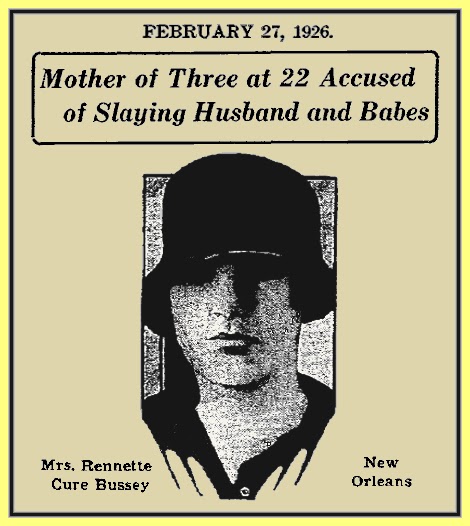 FEBRUARY 27, 1926.

Mother of Three at 22 Accused of Slaying Husband and Babes

Mrs. Rennette Cure Bussey

New Orleans